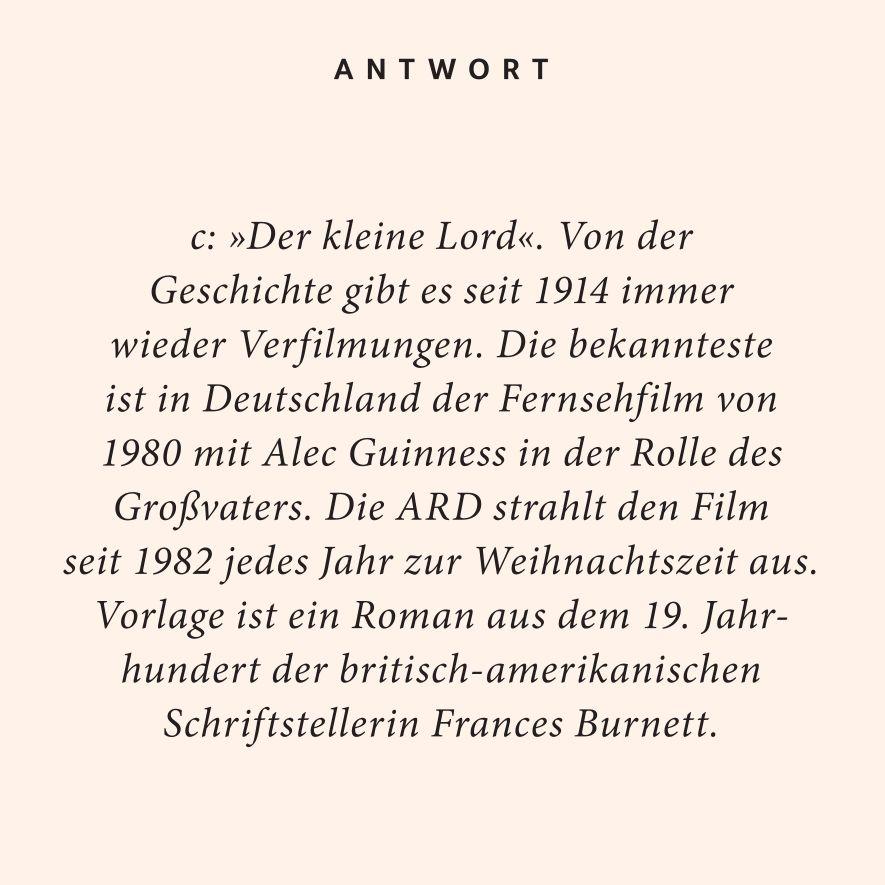 ANTWORT

c: »Der kleine Lord«. Von der Geschichte gibt es seit 1914 immer wieder Verfilmungen. Die bekannteste ist in Deutschland der Fernsehfilm von 1980 mit Alec Guinness in der Rolle des Großvaters. Die ARD strahlt den Film seit 1982 jedes Jahr zur Weihnachtszeit aus. Vorlage ist ein Roman aus dem 19. Jahrhundert der britisch-amerikanischen Schriftstellerin Frances Burnett.